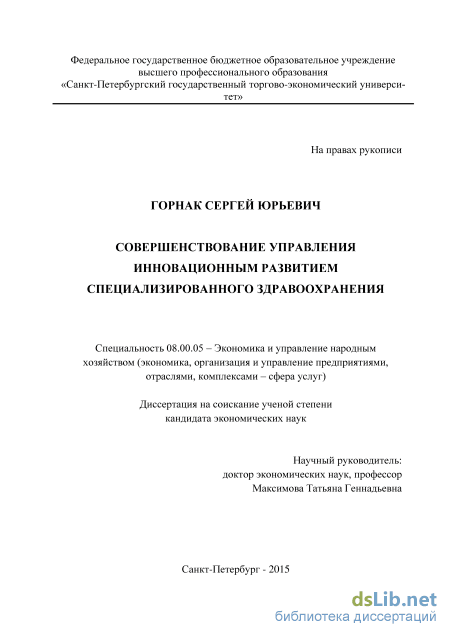 Федеральное государственное бюджетное образовательное учреждение высшего профессионального образования «Санкт-Петербургский государственный торгово-экономический университет»

На правах рукописи

ГОРНАК СЕРГЕЙ ЮРЬЕВИЧ

СОВЕРШЕНСТВОВАНИЕ УПРАВЛЕНИЯ ИННОВАЦИОННЫМ РАЗВИТИЕМ СПЕЦИАЛИЗИРОВАННОГО ЗДРАВООХРАНЕНИЯ

Специальность 08.00.05 – Экономика и управление народным хозяйством (экономика, организация и управление предприятиями, отраслями, комплексами – сфера услуг)

Диссертация на соискание ученой степени кандидата экономических наук

Научный руководитель:
доктор экономических наук, профессор
Максимова Татьяна Геннадьевна

Санкт-Петербург - 2015

dsLib.net
библиотека диссертаций